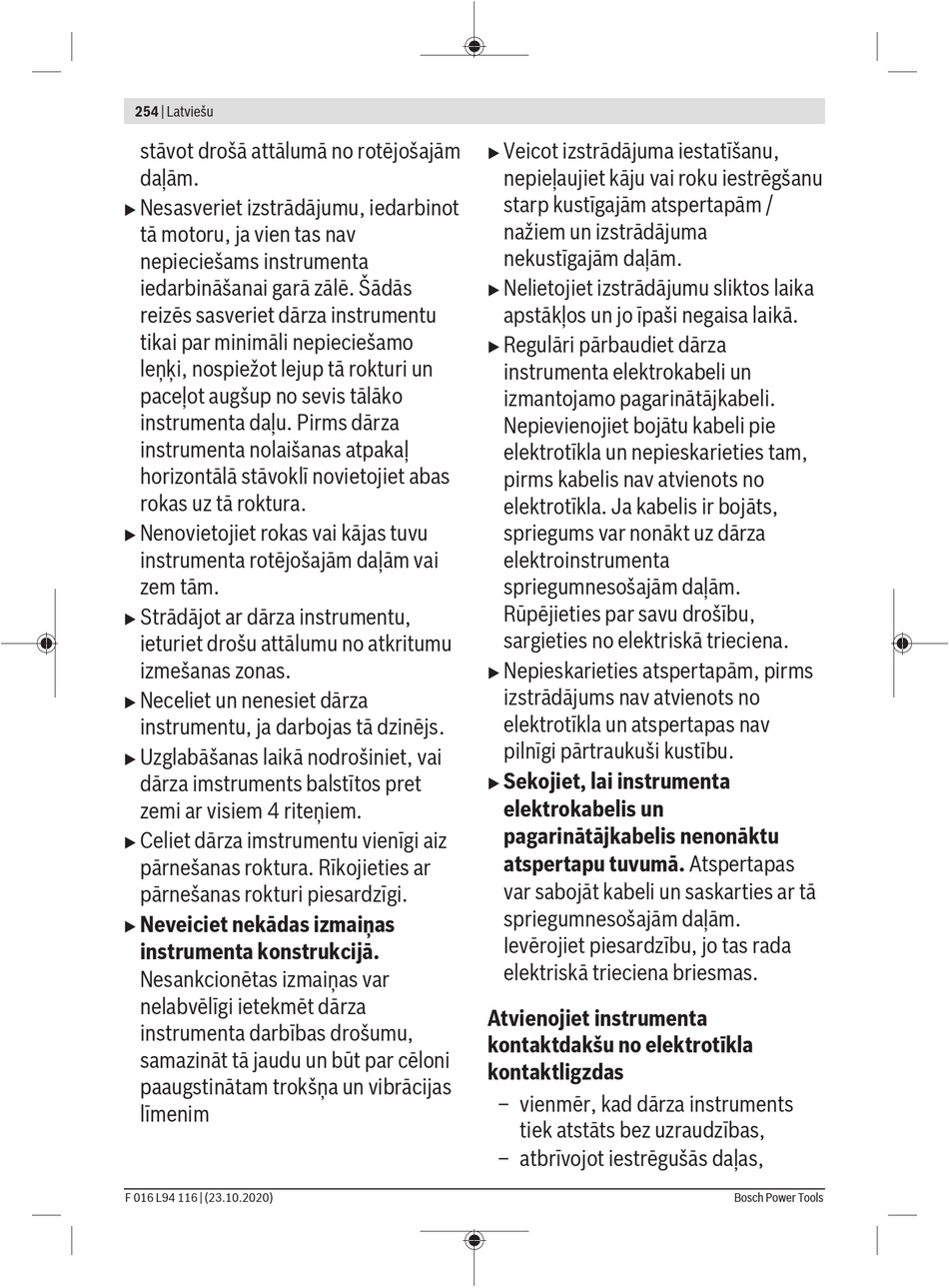 254 | Latviešu

stāvot drošā attālumā no rotējošajām daļām.

▶ Nesasveriet izstrādājumu, iedarbinot tā motoru, ja vien tas nav nepieciešams instrumenta iedarbināšanai garā zālē. Šādās reizēs sasveriet dārza instrumentu tikai par minimāli nepieciešamo leņķi, nospiežot lejup tā rokturi un paceļot augšup no sevis tālāko instrumenta daļu. Pirms dārza instrumenta nolaišanas atpakaļ horizontālā stāvoklī novietojiet abas rokas uz tā roktura.

▶ Nenovietojiet rokas vai kājas tuvu instrumenta rotējošajām daļām vai zem tām.

▶ Strādājot ar dārza instrumentu, ieturiet drošu attālumu no atkritumu izmešanas zonas.

▶ Neceliet un nenesiet dārza instrumentu, ja darbojas tā dzinējs.

▶ Uzglabāšanas laikā nodrošiniet, vai dārza imstruments balstītos pret zemi ar visiem 4 riteņiem.

▶ Celiet dārza imstrumentu vienīgi aiz pārnešanas roktura. Rīkojieties ar pārnešanas rokturi piesardzīgi.

▶ **Neveiciet nekādas izmaiņas instrumenta konstrukcijā.** Nesankcionētas izmaiņas var nelabvēlīgi ietekmēt dārza instrumenta darbības drošumu, samazināt tā jaudu un būt par cēloni paaugstinātam trokšņa un vibrācijas līmenim

▶ Veicot izstrādājuma iestatīšanu, nepieļaujiet kāju vai roku iestrēgšanu starp kustīgajām atspertapām / nažiem un izstrādājuma nekustīgajām daļām.

▶ Nelietojiet izstrādājumu sliktos laika apstākļos un jo īpaši negaisa laikā.

▶ Regulāri pārbaudiet dārza instrumenta elektrokabeli un izmantojamo pagarinātājkabeli. Nepievienojiet bojātu kabeli pie elektrotīkla un nepieskarieties tam, pirms kabelis nav atvienots no elektrotīkla. Ja kabelis ir bojāts, spriegums var nonākt uz dārza elektroinstrumenta spriegumnesošajām daļām. Rūpējieties par savu drošību, sargieties no elektriskā trieciena.

▶ Nepieskarieties atspertapām, pirms izstrādājums nav atvienots no elektrotīkla un atspertapas nav pilnīgi pārtraukuši kustību.

▶ **Sekojiet, lai instrumenta elektrokabelis un pagarinātājkabelis nenonāktu atspertapu tuvumā.** Atspertapas var sabojāt kabeli un saskarties ar tā spriegumnesošajām daļām. Ievērojiet piesardzību, jo tas rada elektriskā trieciena briesmas.

**Atvienojiet instrumenta kontaktdakšu no elektrotīkla kontaktligzdas**

– vienmēr, kad dārza instruments tiek atstāts bez uzraudzības,
– atbrīvojot iestrēgušās daļas,

F 016 L94 116 | (23.10.2020)    Bosch Power Tools